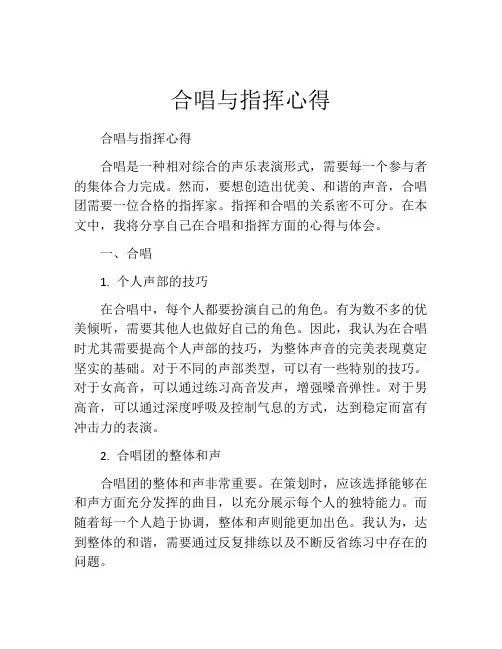 合唱与指挥心得

合唱与指挥心得

合唱是一种相对综合的声乐表演形式，需要每一个参与者的集体合力完成。然而，要想创造出优美、和谐的声音，合唱团需要一位合格的指挥家。指挥和合唱的关系密不可分。在本文中，我将分享自己在合唱和指挥方面的心得与体会。

一、合唱

1. 个人声部的技巧

在合唱中，每个人都要扮演自己的角色。有为数不多的优美倾听，需要其他人也做好自己的角色。因此，我认为在合唱时尤其需要提高个人声部的技巧，为整体声音的完美表现奠定坚实的基础。对于不同的声部类型，可以有一些特别的技巧。对于女高音，可以通过练习高音发声，增强嗓音弹性。对于男高音，可以通过深度呼吸及控制气息的方式，达到稳定而富有冲击力的表演。

2. 合唱团的整体和声

合唱团的整体和声非常重要。在策划时，应该选择能够在和声方面充分发挥的曲目，以充分展示每个人的独特能力。而随着每一个人趋于协调，整体和声则能更加出色。我认为，达到整体的和谐，需要通过反复排练以及不断反省练习中存在的问题。